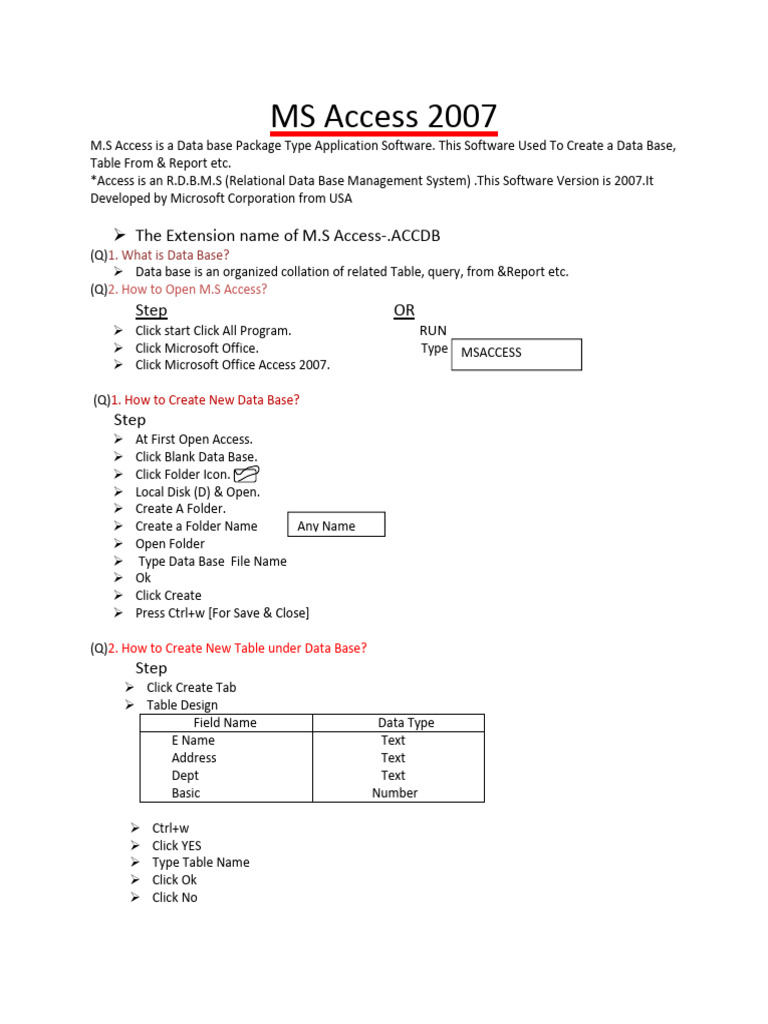 MS Access 2007

M.S Access is a Data base Package Type Application Software. This Software Used To Create a Data Base, Table From & Report etc.
*Access is an R.D.B.M.S (Relational Data Base Management System) .This Software Version is 2007.It Developed by Microsoft Corporation from USA

➢ The Extension name of M.S Access-.ACCDB

(Q)1. What is Data Base?
➢ Data base is an organized collation of related Table, query, from &Report etc.

(Q)2. How to Open M.S Access?

Step
➢ Click start Click All Program.
➢ Click Microsoft Office.
➢ Click Microsoft Office Access 2007.

OR
RUN
Type MSACCESS

(Q)1. How to Create New Data Base?
Step
➢ At First Open Access.
➢ Click Blank Data Base.
➢ Click Folder Icon.
➢ Local Disk (D) & Open.
➢ Create A Folder.
➢ Create a Folder Name Any Name
➢ Open Folder
➢ Type Data Base File Name
➢ Ok
➢ Click Create
➢ Press Ctrl+w [For Save & Close]

(Q)2. How to Create New Table under Data Base?
Step
➢ Click Create Tab
➢ Table Design

| Field Name | Data Type |
|---|---|
| E Name | Text |
| Address | Text |
| Dept | Text |
| Basic | Number |

➢ Ctrl+w
➢ Click YES
➢ Type Table Name
➢ Click Ok
➢ Click No